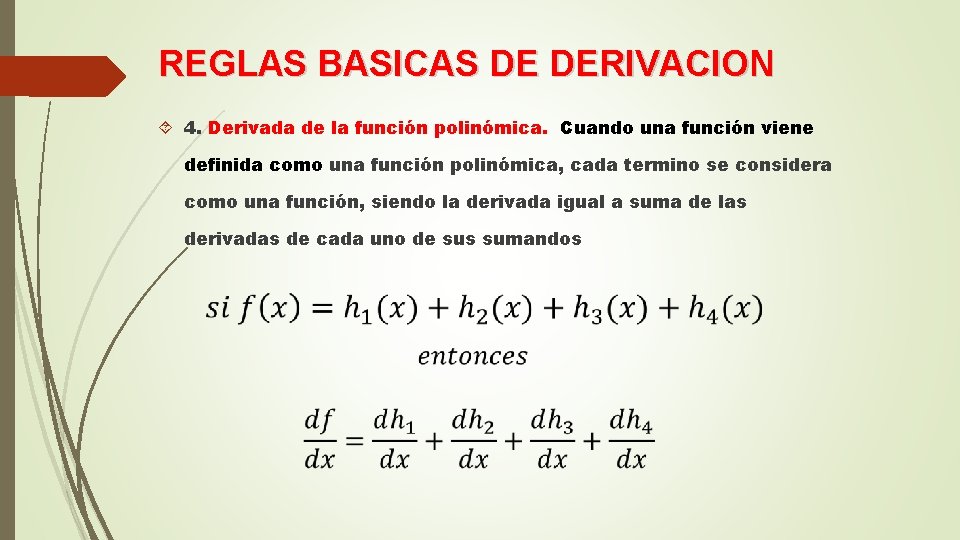 REGLAS BASICAS DE DERIVACION

4. Derivada de la función polinómica. Cuando una función viene definida como una función polinómica, cada termino se considera como una función, siendo la derivada igual a suma de las derivadas de cada uno de sus sumandos

$si\ f(x) = h_1(x) + h_2(x) + h_3(x) + h_4(x)$

$entonces$

$\frac{df}{dx} = \frac{dh_1}{dx} + \frac{dh_2}{dx} + \frac{dh_3}{dx} + \frac{dh_4}{dx}$